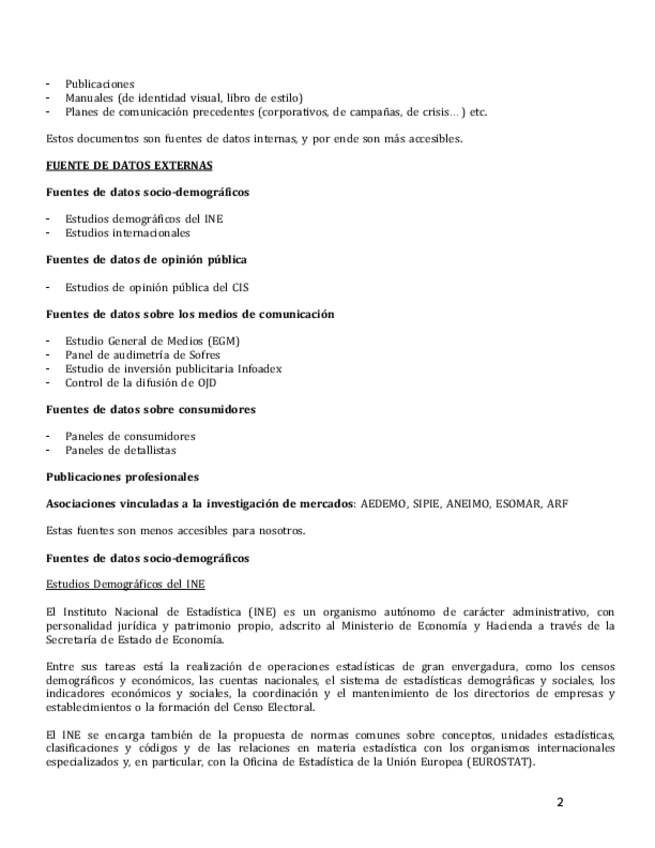 - Publicaciones
- Manuales (de identidad visual, libro de estilo)
- Planes de comunicación precedentes (corporativos, de campañas, de crisis… ) etc.

Estos documentos son fuentes de datos internas, y por ende son más accesibles.

FUENTE DE DATOS EXTERNAS

Fuentes de datos socio-demográficos

- Estudios demográficos del INE
- Estudios internacionales

Fuentes de datos de opinión pública

- Estudios de opinión pública del CIS

Fuentes de datos sobre los medios de comunicación

- Estudio General de Medios (EGM)
- Panel de audimetría de Sofres
- Estudio de inversión publicitaria Infoadex
- Control de la difusión de OJD

Fuentes de datos sobre consumidores

- Paneles de consumidores
- Paneles de detallistas

Publicaciones profesionales

Asociaciones vinculadas a la investigación de mercados: AEDEMO, SIPIE, ANEIMO, ESOMAR, ARF

Estas fuentes son menos accesibles para nosotros.

Fuentes de datos socio-demográficos

Estudios Demográficos del INE

El Instituto Nacional de Estadística (INE) es un organismo autónomo de carácter administrativo, con personalidad jurídica y patrimonio propio, adscrito al Ministerio de Economía y Hacienda a través de la Secretaría de Estado de Economía.

Entre sus tareas está la realización de operaciones estadísticas de gran envergadura, como los censos demográficos y económicos, las cuentas nacionales, el sistema de estadísticas demográficas y sociales, los indicadores económicos y sociales, la coordinación y el mantenimiento de los directorios de empresas y establecimientos o la formación del Censo Electoral.

El INE se encarga también de la propuesta de normas comunes sobre conceptos, unidades estadísticas, clasificaciones y códigos y de las relaciones en materia estadística con los organismos internacionales especializados y, en particular, con la Oficina de Estadística de la Unión Europea (EUROSTAT).

2